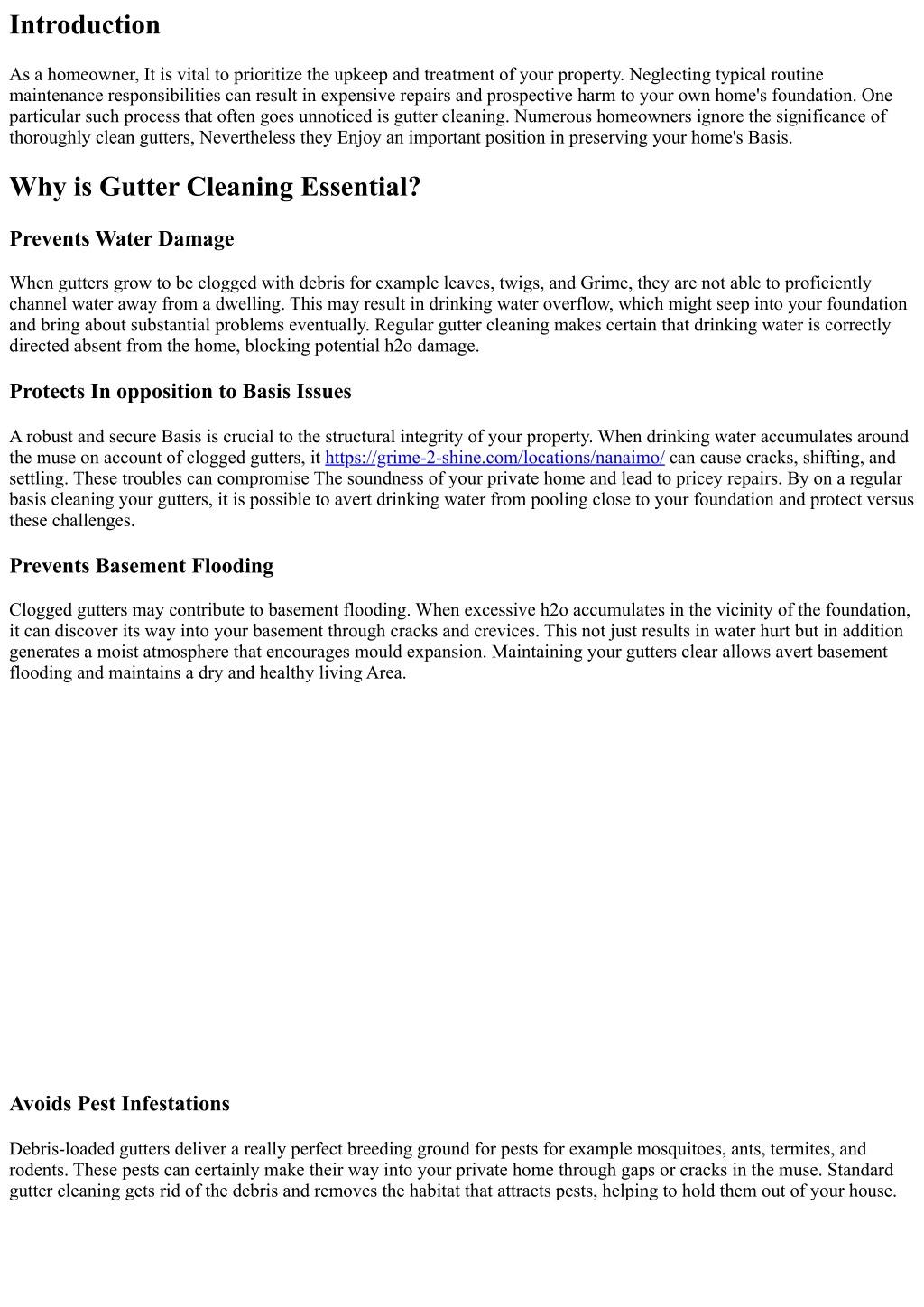 Introduction

As a homeowner, It is vital to prioritize the upkeep and treatment of your property. Neglecting typical routine maintenance responsibilities can result in expensive repairs and prospective harm to your own home's foundation. One particular such process that often goes unnoticed is gutter cleaning. Numerous homeowners ignore the significance of thoroughly clean gutters, Nevertheless they Enjoy an important position in preserving your home's Basis.

Why is Gutter Cleaning Essential?

Prevents Water Damage

When gutters grow to be clogged with debris for example leaves, twigs, and Grime, they are not able to proficiently channel water away from a dwelling. This may result in drinking water overflow, which might seep into your foundation and bring about substantial problems eventually. Regular gutter cleaning makes certain that drinking water is correctly directed absent from the home, blocking potential h2o damage.

Protects In opposition to Basis Issues

A robust and secure Basis is crucial to the structural integrity of your property. When drinking water accumulates around the muse on account of clogged gutters, it https://grime-2-shine.com/locations/nanaimo/ can cause cracks, shifting, and settling. These troubles can compromise The soundness of your private home and lead to pricey repairs. By on a regular basis cleaning your gutters, it is possible to avert drinking water from pooling close to your foundation and protect versus these challenges.

Prevents Basement Flooding

Clogged gutters may contribute to basement flooding. When excessive h2o accumulates in the vicinity of the foundation, it can discover its way into your basement through cracks and crevices. This not just results in water hurt but in addition generates a moist atmosphere that encourages mould expansion. Maintaining your gutters clear allows avert basement flooding and maintains a dry and healthy living Area.

Avoids Pest Infestations

Debris-loaded gutters deliver a really perfect breeding ground for pests for example mosquitoes, ants, termites, and rodents. These pests can certainly make their way into your private home through gaps or cracks in the muse. Standard gutter cleaning gets rid of the debris and removes the habitat that attracts pests, helping to hold them out of your house.